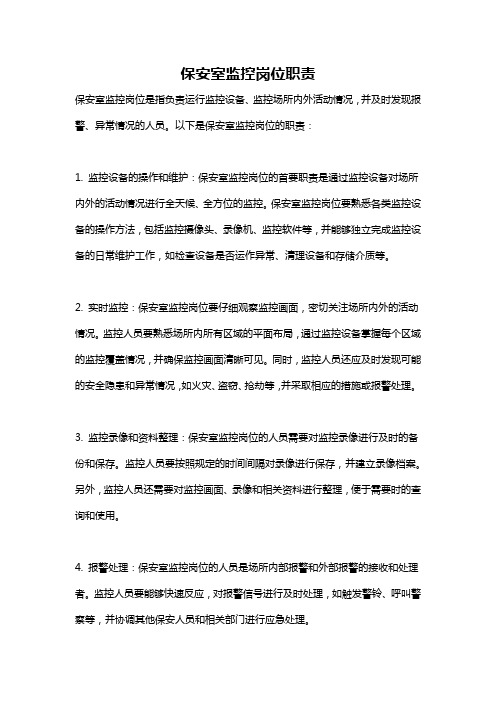 保安室监控岗位职责

保安室监控岗位是指负责运行监控设备、监控场所内外活动情况，并及时发现报警、异常情况的人员。以下是保安室监控岗位的职责：

1. 监控设备的操作和维护：保安室监控岗位的首要职责是通过监控设备对场所内外的活动情况进行全天候、全方位的监控。保安室监控岗位要熟悉各类监控设备的操作方法，包括监控摄像头、录像机、监控软件等，并能够独立完成监控设备的日常维护工作，如检查设备是否运作异常、清理设备和存储介质等。

2. 实时监控：保安室监控岗位要仔细观察监控画面，密切关注场所内外的活动情况。监控人员要熟悉场所内所有区域的平面布局，通过监控设备掌握每个区域的监控覆盖情况，并确保监控画面清晰可见。同时，监控人员还应及时发现可能的安全隐患和异常情况，如火灾、盗窃、抢劫等，并采取相应的措施或报警处理。

3. 监控录像和资料整理：保安室监控岗位的人员需要对监控录像进行及时的备份和保存。监控人员要按照规定的时间间隔对录像进行保存，并建立录像档案。另外，监控人员还需要对监控画面、录像和相关资料进行整理，便于需要时的查询和使用。

4. 报警处理：保安室监控岗位的人员是场所内部报警和外部报警的接收和处理者。监控人员要能够快速反应，对报警信号进行及时处理，如触发警铃、呼叫警察等，并协调其他保安人员和相关部门进行应急处理。